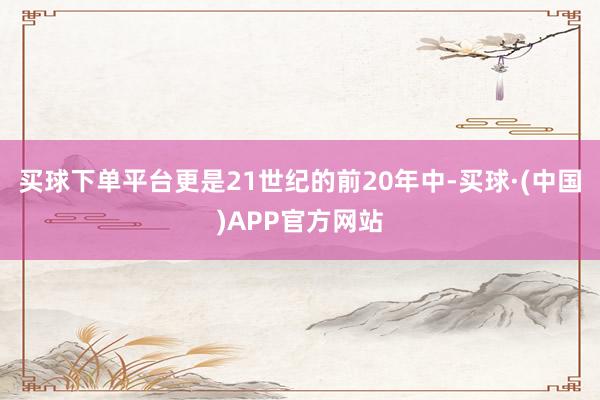 买球下单平台更是21世纪的前20年中-买球·(中国)APP官方网站